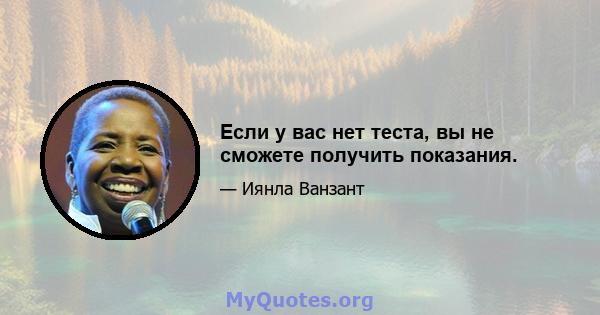 Если у вас нет теста, вы не сможете получить показания.

— Иянла Ванзант

MyQuotes.org